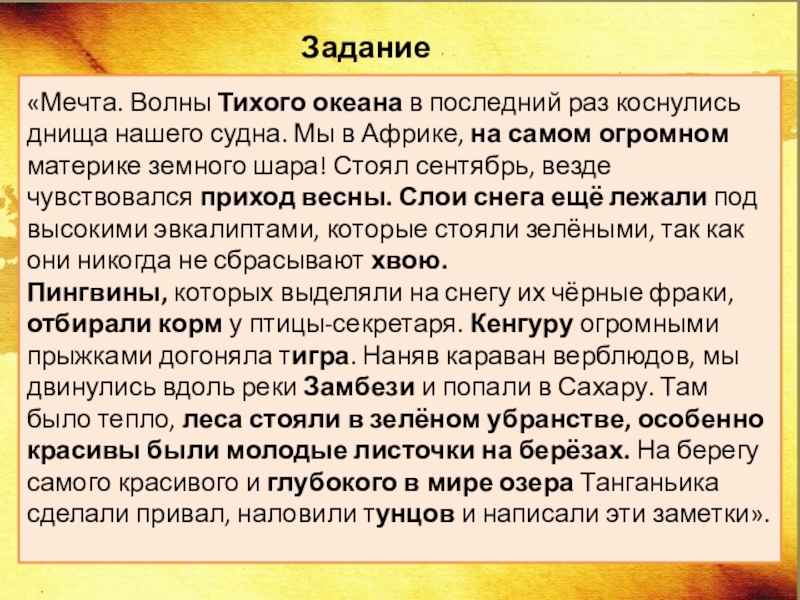 Задание

«Мечта. Волны Тихого океана в последний раз коснулись днища нашего судна. Мы в Африке, на самом огромном материке земного шара! Стоял сентябрь, везде чувствовался приход весны. Слои снега ещё лежали под высокими эвкалиптами, которые стояли зелёными, так как они никогда не сбрасывают хвою.
Пингвины, которых выделяли на снегу их чёрные фраки, отбирали корм у птицы-секретаря. Кенгуру огромными прыжками догоняла тигра. Наняв караван верблюдов, мы двинулись вдоль реки Замбези и попали в Сахару. Там было тепло, леса стояли в зелёном убранстве, особенно красивы были молодые листочки на берёзах. На берегу самого красивого и глубокого в мире озера Танганьика сделали привал, наловили тунцов и написали эти заметки».